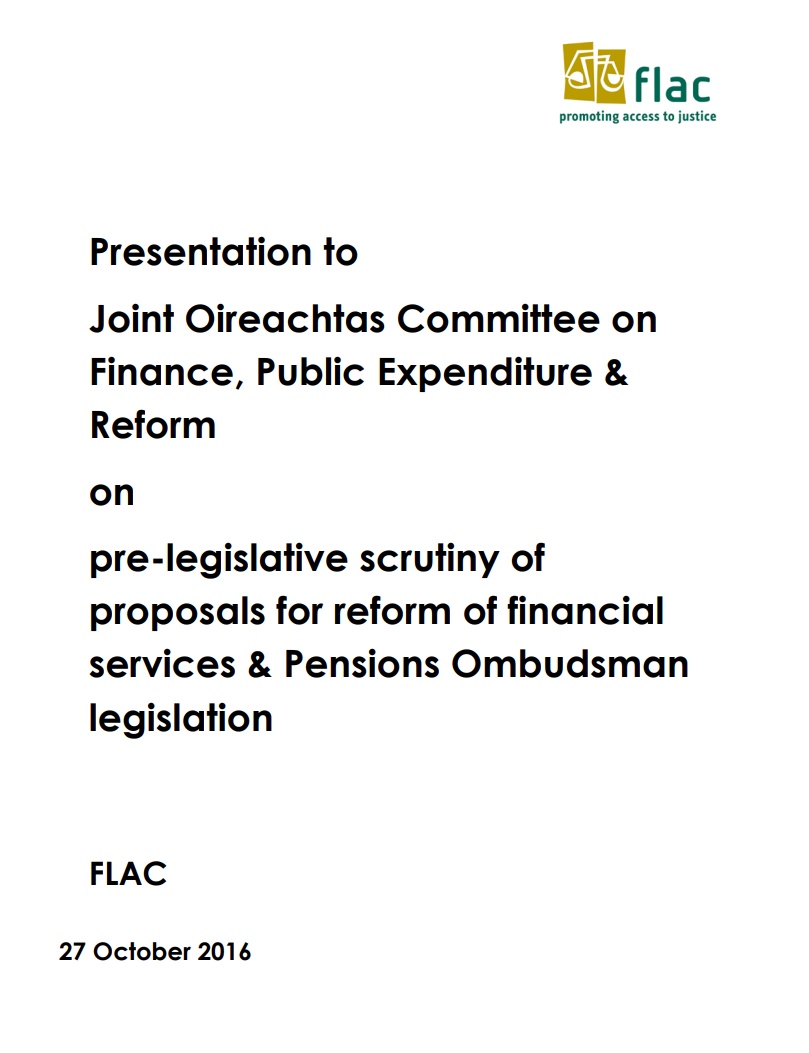 flac
promoting access to justice

Presentation to

Joint Oireachtas Committee on Finance, Public Expenditure & Reform

on

pre-legislative scrutiny of proposals for reform of financial services & Pensions Ombudsman legislation

FLAC

27 October 2016